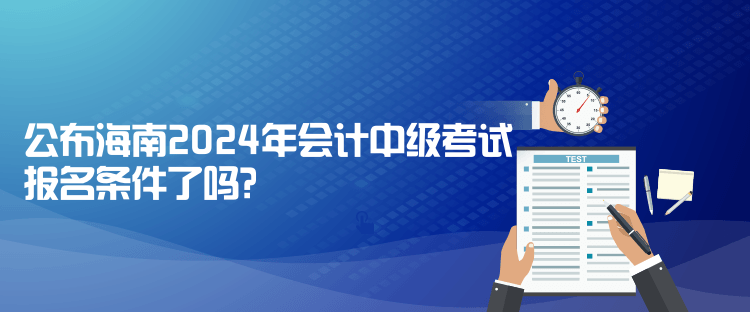 公布海南2024年会计中级考试报名条件了吗?

TEST